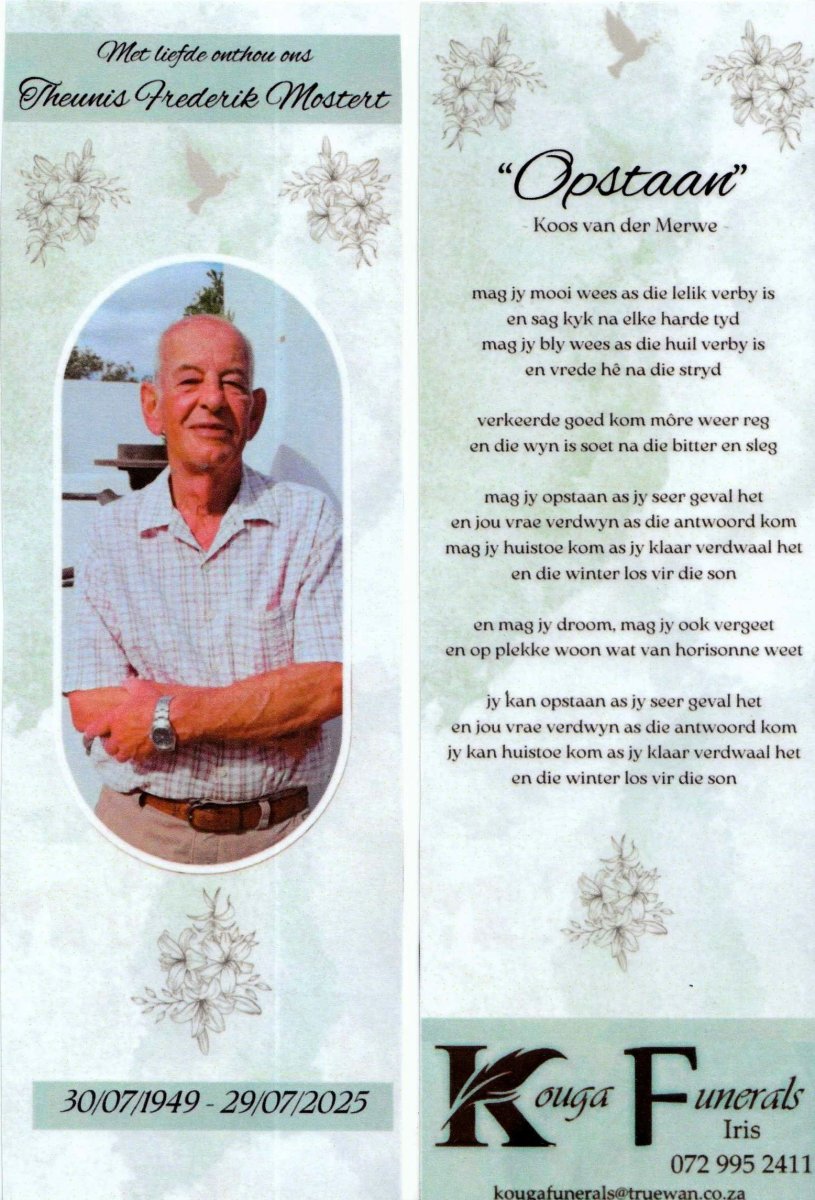 Met liefde onthou ons
Theunis Frederik Mostert

30/07/1949 - 29/07/2025

"Opstaan"
- Koos van der Merwe -

mag jy mooi wees as die lelik verby is
en sag kyk na elke harde tyd
mag jy bly wees as die huil verby is
en vrede hê na die stryd

verkeerde goed kom môre weer reg
en die wyn is soet na die bitter en sleg

mag jy opstaan as jy seer geval het
en jou vrae verdwyn as die antwoord kom
mag jy huistoe kom as jy klaar verdwaal het
en die winter los vir die son

en mag jy droom, mag jy ook vergeet
en op plekke woon wat van horisonne weet

jy kan opstaan as jy seer geval het
en jou vrae verdwyn as die antwoord kom
jy kan huistoe kom as jy klaar verdwaal het
en die winter los vir die son

Kouga Funerals
Iris
072 995 2411
kougafunerals@truewan.co.za